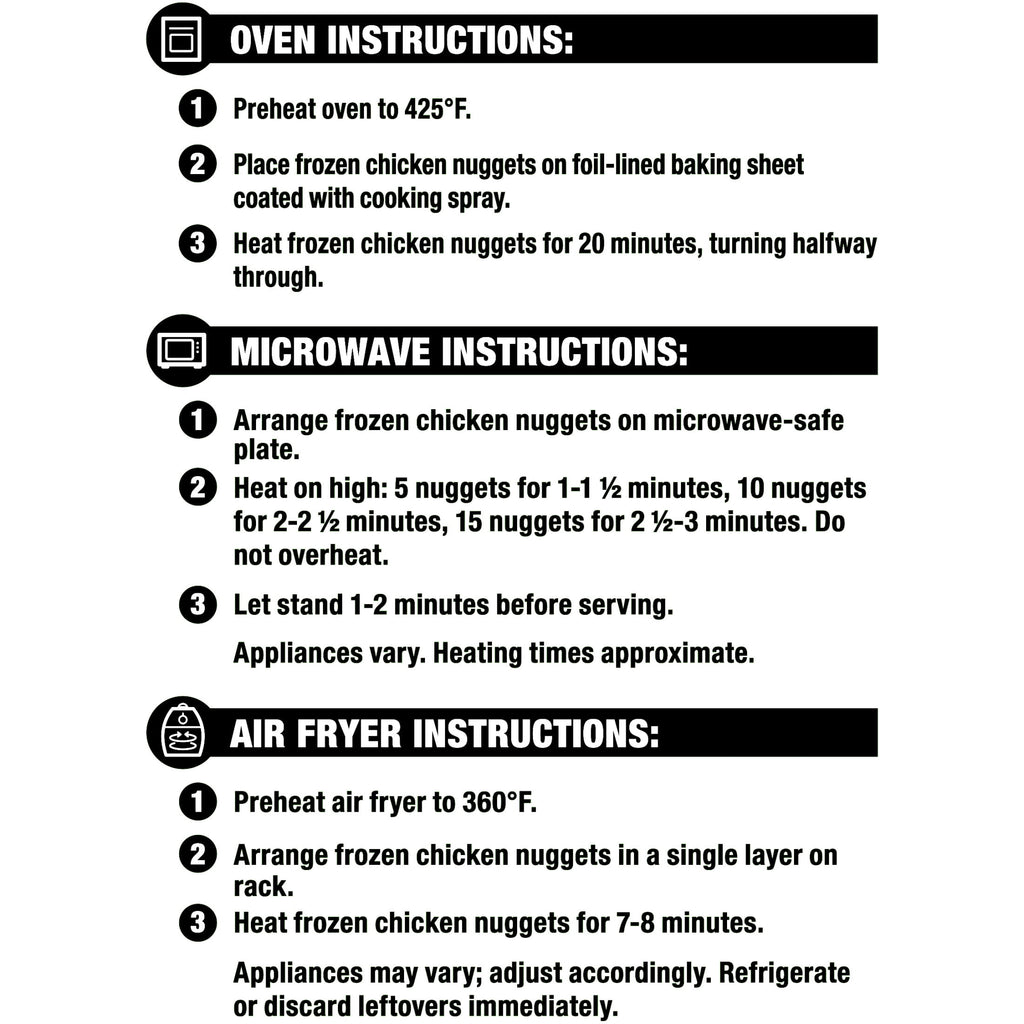 OVEN INSTRUCTIONS:

1 Preheat oven to 425°F.

2 Place frozen chicken nuggets on foil-lined baking sheet coated with cooking spray.

3 Heat frozen chicken nuggets for 20 minutes, turning halfway through.

MICROWAVE INSTRUCTIONS:

1 Arrange frozen chicken nuggets on microwave-safe plate.

2 Heat on high: 5 nuggets for 1-1 ½ minutes, 10 nuggets for 2-2 ½ minutes, 15 nuggets for 2 ½-3 minutes. Do not overheat.

3 Let stand 1-2 minutes before serving.

Appliances vary. Heating times approximate.

AIR FRYER INSTRUCTIONS:

1 Preheat air fryer to 360°F.

2 Arrange frozen chicken nuggets in a single layer on rack.

3 Heat frozen chicken nuggets for 7-8 minutes.

Appliances may vary; adjust accordingly. Refrigerate or discard leftovers immediately.